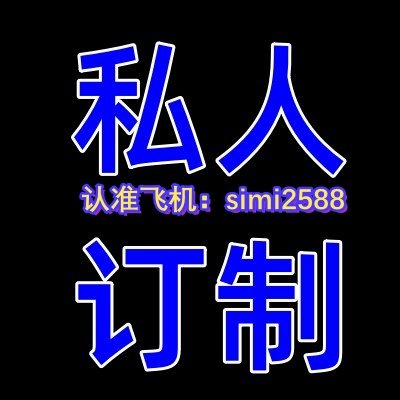 私人

认准飞机：simi2588

订制